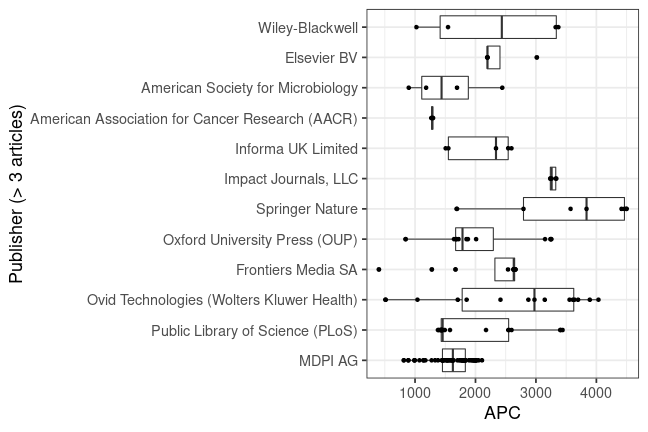 Publisher (> 3 articles)

Wiley-Blackwell
Elsevier BV
American Society for Microbiology
American Association for Cancer Research (AACR)
Informa UK Limited
Impact Journals, LLC
Springer Nature
Oxford University Press (OUP)
Frontiers Media SA
Ovid Technologies (Wolters Kluwer Health)
Public Library of Science (PLoS)
MDPI AG

1000 2000 3000 4000

APC